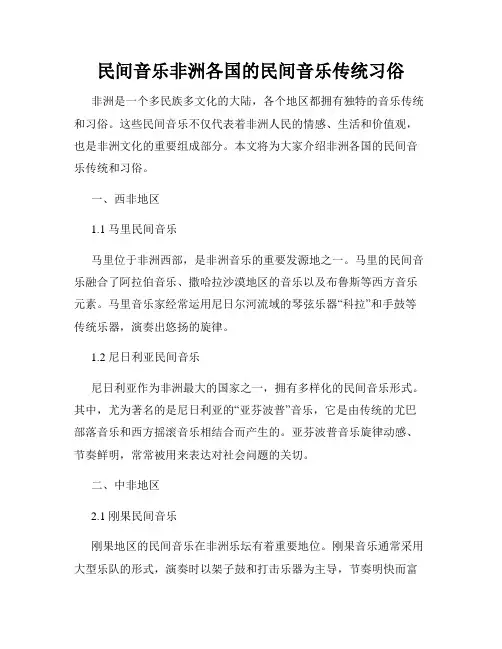 民间音乐非洲各国的民间音乐传统习俗

非洲是一个多民族多文化的大陆，各个地区都拥有独特的音乐传统和习俗。这些民间音乐不仅代表着非洲人民的情感、生活和价值观，也是非洲文化的重要组成部分。本文将为大家介绍非洲各国的民间音乐传统和习俗。

一、西非地区

1.1 马里民间音乐

马里位于非洲西部，是非洲音乐的重要发源地之一。马里的民间音乐融合了阿拉伯音乐、撒哈拉沙漠地区的音乐以及布鲁斯等西方音乐元素。马里音乐家经常运用尼日尔河流域的琴弦乐器“科拉”和手鼓等传统乐器，演奏出悠扬的旋律。

1.2 尼日利亚民间音乐

尼日利亚作为非洲最大的国家之一，拥有多样化的民间音乐形式。其中，尤为著名的是尼日利亚的“亚芬波普”音乐，它是由传统的尤巴部落音乐和西方摇滚音乐相结合而产生的。亚芬波普音乐旋律动感、节奏鲜明，常常被用来表达对社会问题的关切。

二、中非地区

2.1 刚果民间音乐

刚果地区的民间音乐在非洲乐坛有着重要地位。刚果音乐通常采用大型乐队的形式，演奏时以架子鼓和打击乐器为主导，节奏明快而富